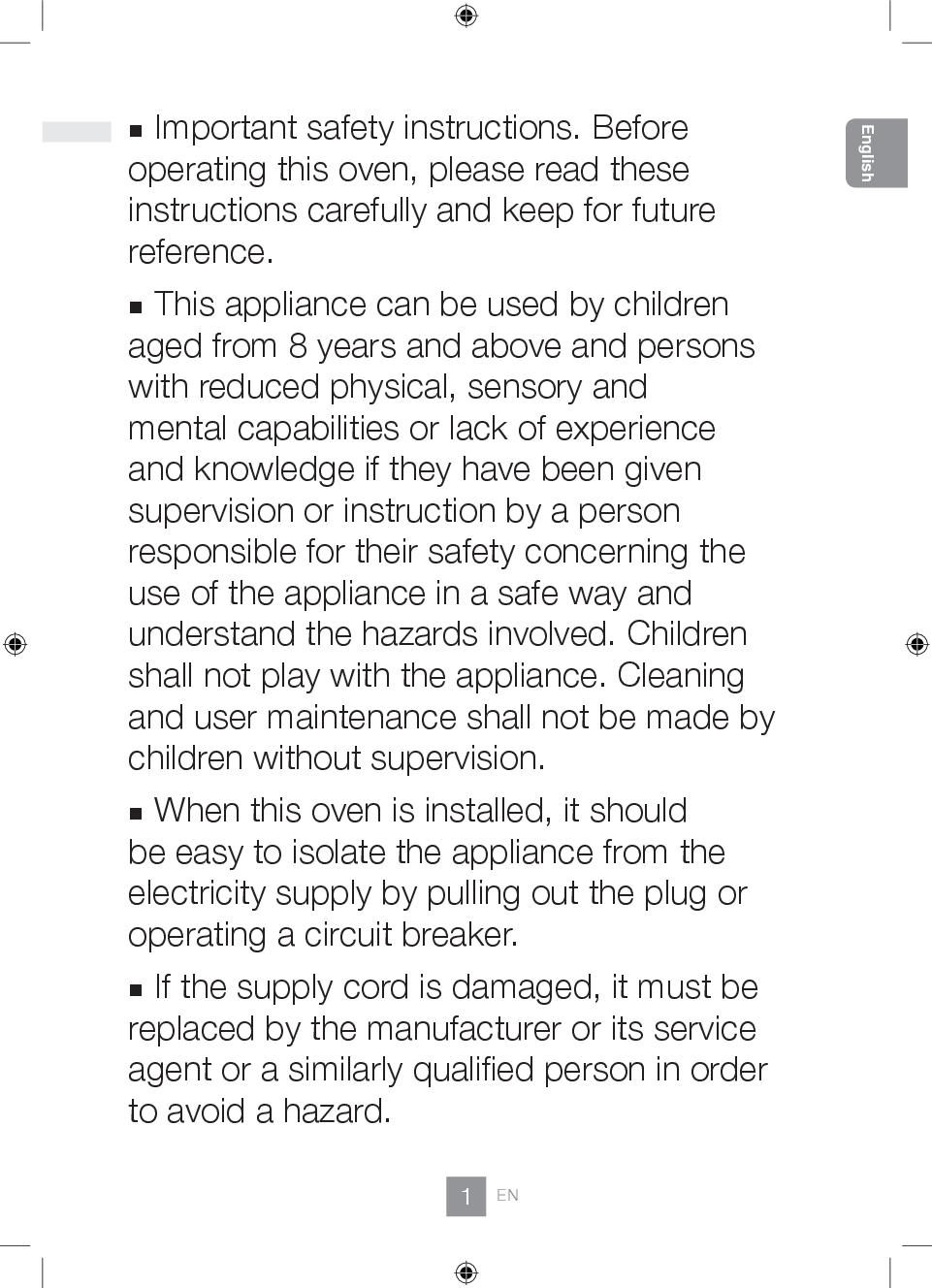 English

■ Important safety instructions. Before operating this oven, please read these instructions carefully and keep for future reference.

■ This appliance can be used by children aged from 8 years and above and persons with reduced physical, sensory and mental capabilities or lack of experience and knowledge if they have been given supervision or instruction by a person responsible for their safety concerning the use of the appliance in a safe way and understand the hazards involved. Children shall not play with the appliance. Cleaning and user maintenance shall not be made by children without supervision.

■ When this oven is installed, it should be easy to isolate the appliance from the electricity supply by pulling out the plug or operating a circuit breaker.

■ If the supply cord is damaged, it must be replaced by the manufacturer or its service agent or a similarly qualified person in order to avoid a hazard.

1 EN